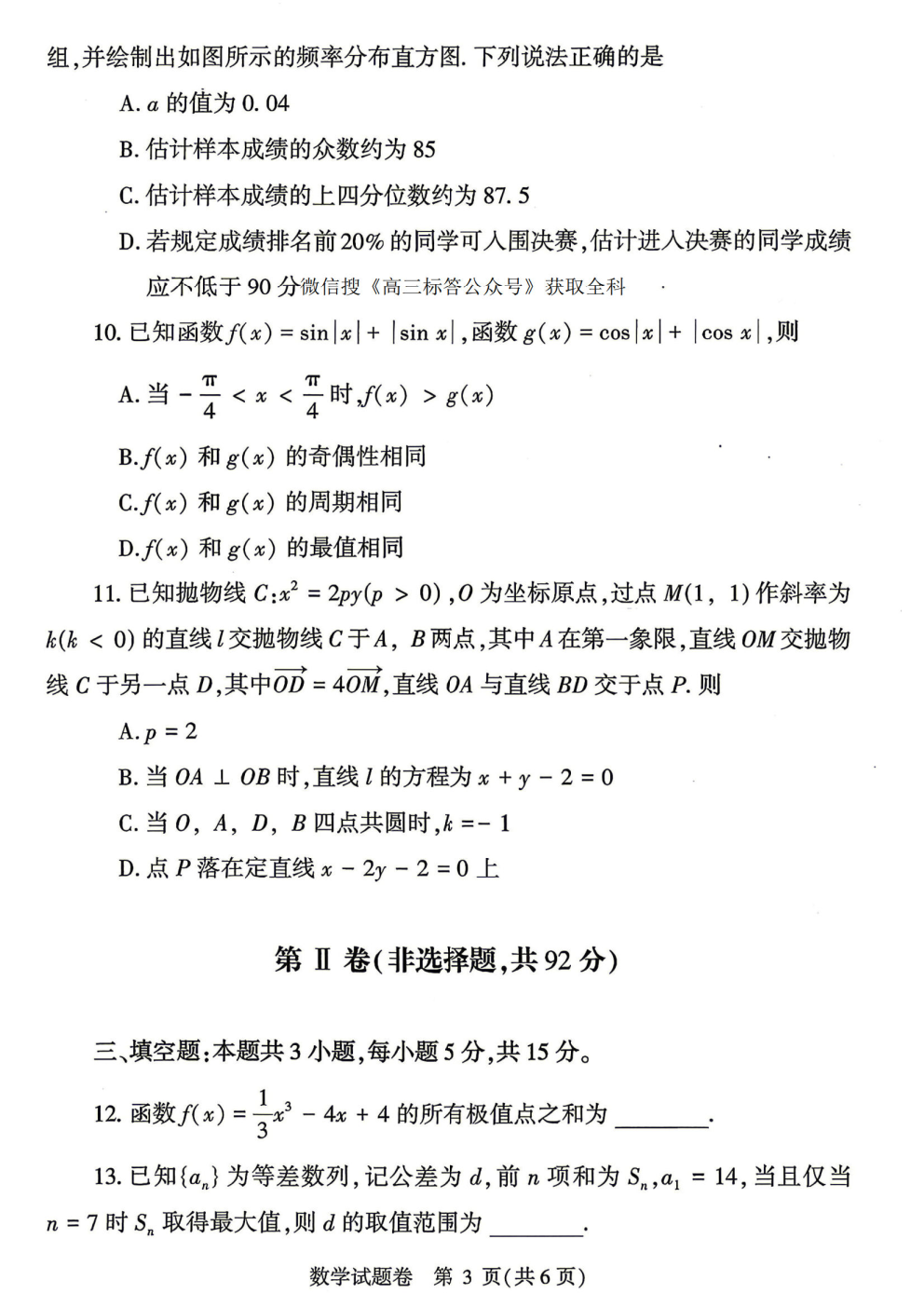 组,并绘制出如图所示的频率分布直方图.下列说法正确的是

A.$a$的值为0.04

B.估计样本成绩的众数约为85

C.估计样本成绩的上四分位数约为87.5

D.若规定成绩排名前20%的同学可入围决赛,估计进入决赛的同学成绩应不低于90分微信搜《高三标答公众号》获取全科

10.已知函数$f(x)=\sin|x|+|\sin x|$,函数$g(x)=\cos|x|+|\cos x|$,则

A.当$-\frac{\pi}{4}<x<\frac{\pi}{4}$时,$f(x)>g(x)$

B.$f(x)$和$g(x)$的奇偶性相同

C.$f(x)$和$g(x)$的周期相同

D.$f(x)$和$g(x)$的最值相同

11.已知抛物线$C:x^2=2py(p>0)$,$O$为坐标原点,过点$M(1,1)$作斜率为$k(k<0)$的直线$l$交抛物线$C$于$A$,$B$两点,其中$A$在第一象限,直线$OM$交抛物线$C$于另一点$D$,其中$\overrightarrow{OD}=4\overrightarrow{OM}$,直线$OA$与直线$BD$交于点$P$.则

A.$p=2$

B.当$OA\perp OB$时,直线$l$的方程为$x+y-2=0$

C.当$O$,$A$,$D$,$B$四点共圆时,$k=-1$

D.点$P$落在定直线$x-2y-2=0$上

第Ⅱ卷(非选择题,共92分)

三、填空题:本题共3小题,每小题5分,共15分。

12.函数$f(x)=\frac{1}{3}x^3-4x+4$的所有极值点之和为____.

13.已知$\{a_n\}$为等差数列,记公差为$d$,前$n$项和为$S_n$,$a_1=14$,当且仅当$n=7$时$S_n$取得最大值,则$d$的取值范围为____.

数学试题卷 第3页(共6页)